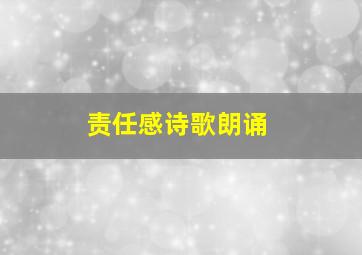 责任感诗歌朗诵